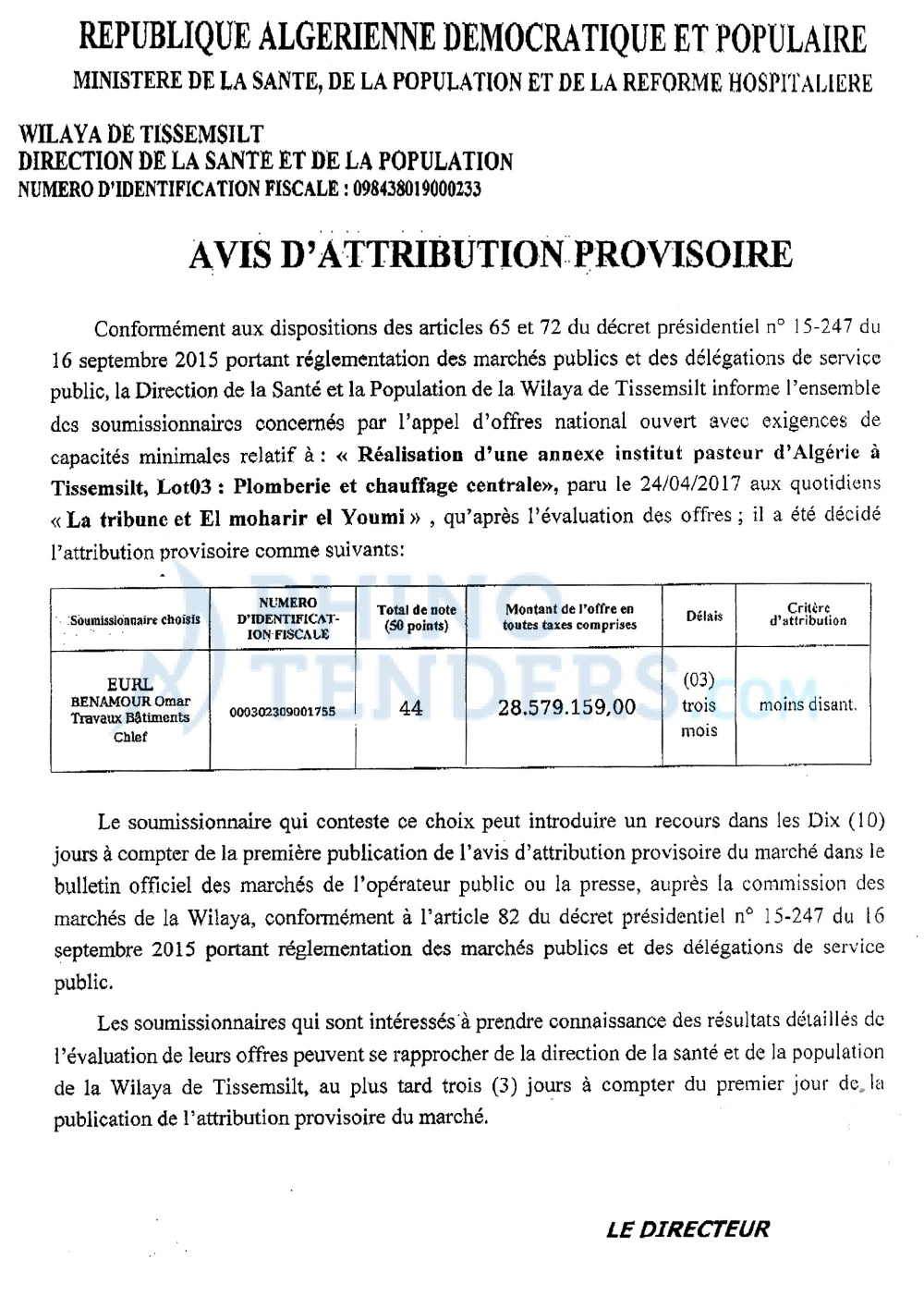 REPUBLIQUE ALGERIENNE DEMOCRATIQUE ET POPULAIRE
MINISTERE DE LA SANTE, DE LA POPULATION ET DE LA REFORME HOSPITALIERE

WILAYA DE TISSEMSILT
DIRECTION DE LA SANTE ET DE LA POPULATION
NUMERO D'IDENTIFICATION FISCALE : 098438019000233

AVIS D'ATTRIBUTION PROVISOIRE

Conformément aux dispositions des articles 65 et 72 du décret présidentiel n° 15-247 du 16 septembre 2015 portant réglementation des marchés publics et des délégations de service public, la Direction de la Santé et la Population de la Wilaya de Tissemsilt informe l'ensemble des soumissionnaires concernés par l'appel d'offres national ouvert avec exigences de capacités minimales relatif à : « Réalisation d'une annexe institut pasteur d'Algérie à Tissemsilt, Lot03 : Plomberie et chauffage centrale», paru le 24/04/2017 aux quotidiens « La tribune et El moharir el Youmi » , qu'après l'évaluation des offres ; il a été décidé l'attribution provisoire comme suivants:

| Soumissionnaire choisis | NUMERO D'IDENTIFICATION FISCALE | Total de note (50 points) | Montant de l'offre en toutes taxes comprises | Délais | Critère d'attribution |
|---|---|---|---|---|---|
| EURL BENAMOUR Omar Travaux Bâtiments Chlef | 000302309001755 | 44 | 28.579.159,00 | (03) trois mois | moins disant. |

Le soumissionnaire qui conteste ce choix peut introduire un recours dans les Dix (10) jours à compter de la première publication de l'avis d'attribution provisoire du marché dans le bulletin officiel des marchés de l'opérateur public ou la presse, auprès la commission des marchés de la Wilaya, conformément à l'article 82 du décret présidentiel n° 15-247 du 16 septembre 2015 portant réglementation des marchés publics et des délégations de service public.

Les soumissionnaires qui sont intéressés à prendre connaissance des résultats détaillés de l'évaluation de leurs offres peuvent se rapprocher de la direction de la santé et de la population de la Wilaya de Tissemsilt, au plus tard trois (3) jours à compter du premier jour de la publication de l'attribution provisoire du marché.

LE DIRECTEUR

RHINO TENDERS.com